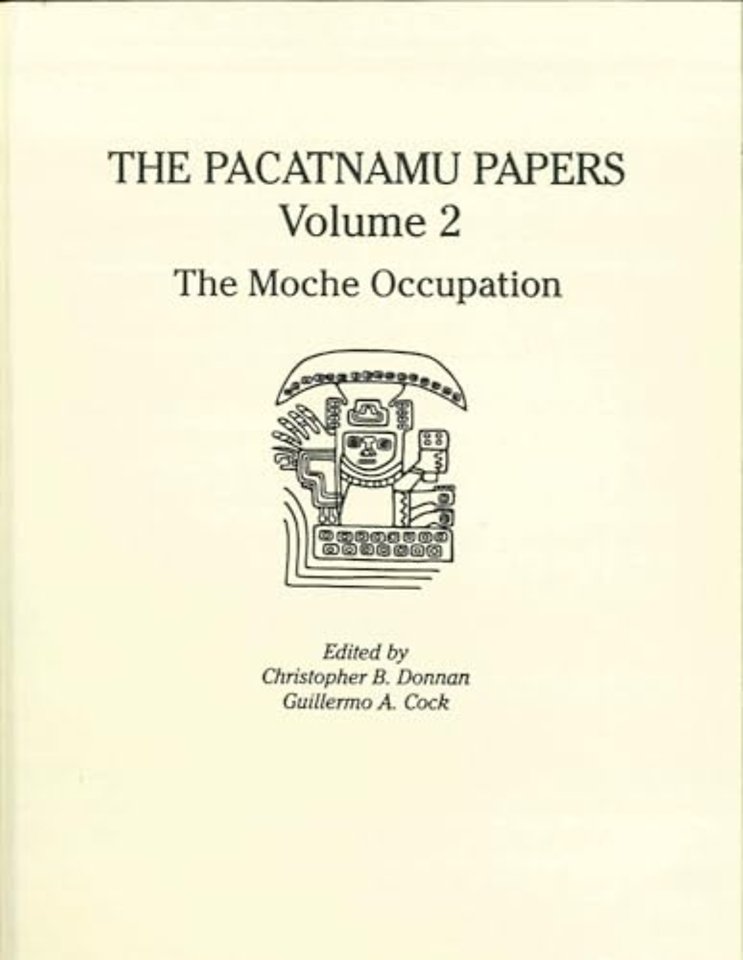 THE PACATNAMU PAPERS
Volume 2
The Moche Occupation

Edited by
Christopher B. Donnan
Guillermo A. Cock